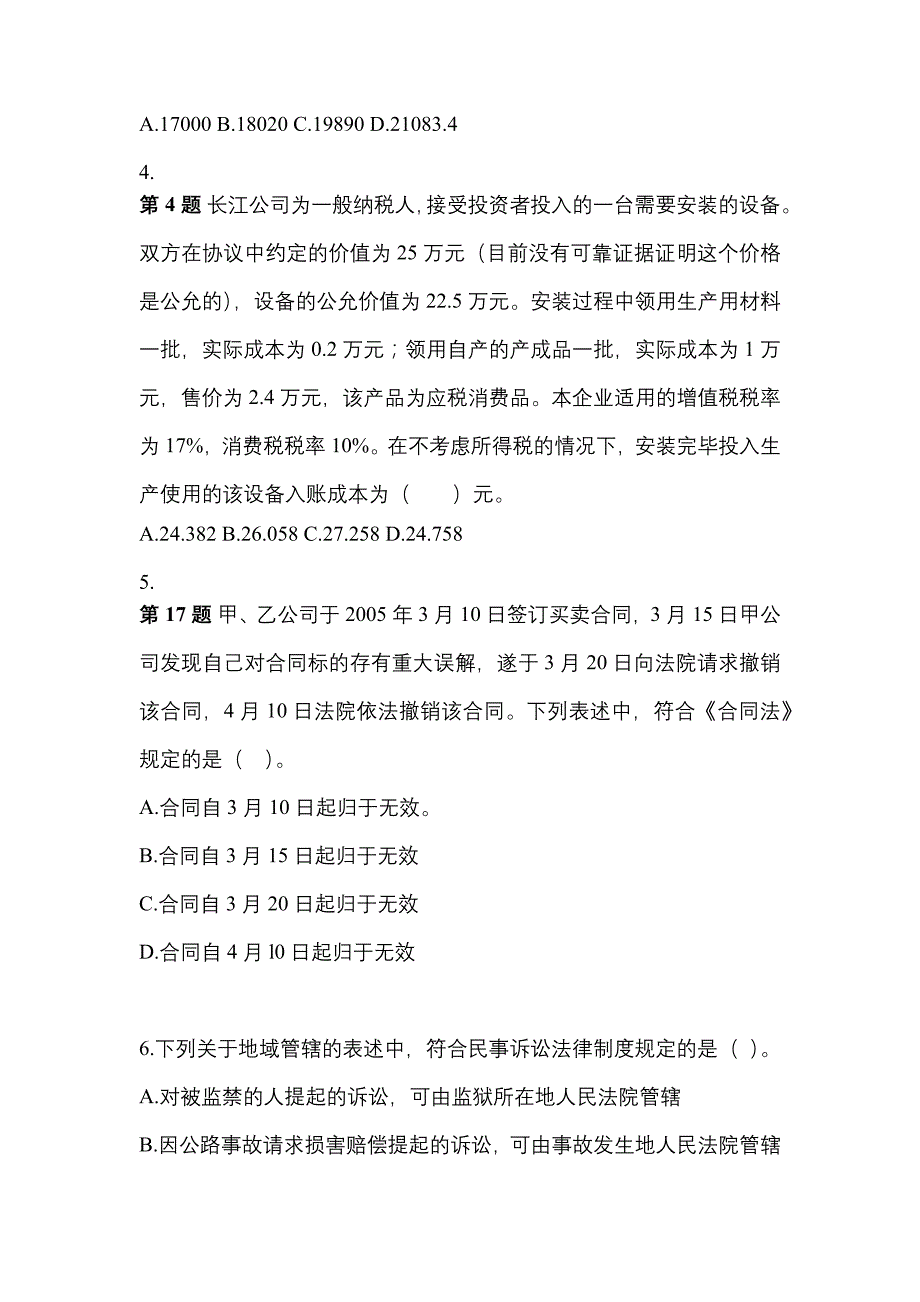 A.17000 B.18020 C.19890 D.21083.4

4.

第 4 题 长江公司为一般纳税人，接受投资者投入的一台需要安装的设备。双方在协议中约定的价值为 25 万元（目前没有可靠证据证明这个价格是公允的），设备的公允价值为 22.5 万元。安装过程中领用生产用材料一批，实际成本为 0.2 万元；领用自产的产成品一批，实际成本为 1 万元，售价为 2.4 万元，该产品为应税消费品。本企业适用的增值税税率为 17%，消费税税率 10%。在不考虑所得税的情况下，安装完毕投入生产使用的该设备入账成本为（　　）元。

A.24.382 B.26.058 C.27.258 D.24.758

5.

第 17 题 甲、乙公司于 2005 年 3 月 10 日签订买卖合同，3 月 15 日甲公司发现自己对合同标的存有重大误解，遂于 3 月 20 日向法院请求撤销该合同，4 月 10 日法院依法撤销该合同。下列表述中，符合《合同法》规定的是（　）。

A.合同自 3 月 10 日起归于无效。

B.合同自 3 月 15 日起归于无效

C.合同自 3 月 20 日起归于无效

D.合同自 4 月 l0 日起归于无效

6.下列关于地域管辖的表述中，符合民事诉讼法律制度规定的是（ ）。

A.对被监禁的人提起的诉讼，可由监狱所在地人民法院管辖

B.因公路事故请求损害赔偿提起的诉讼，可由事故发生地人民法院管辖